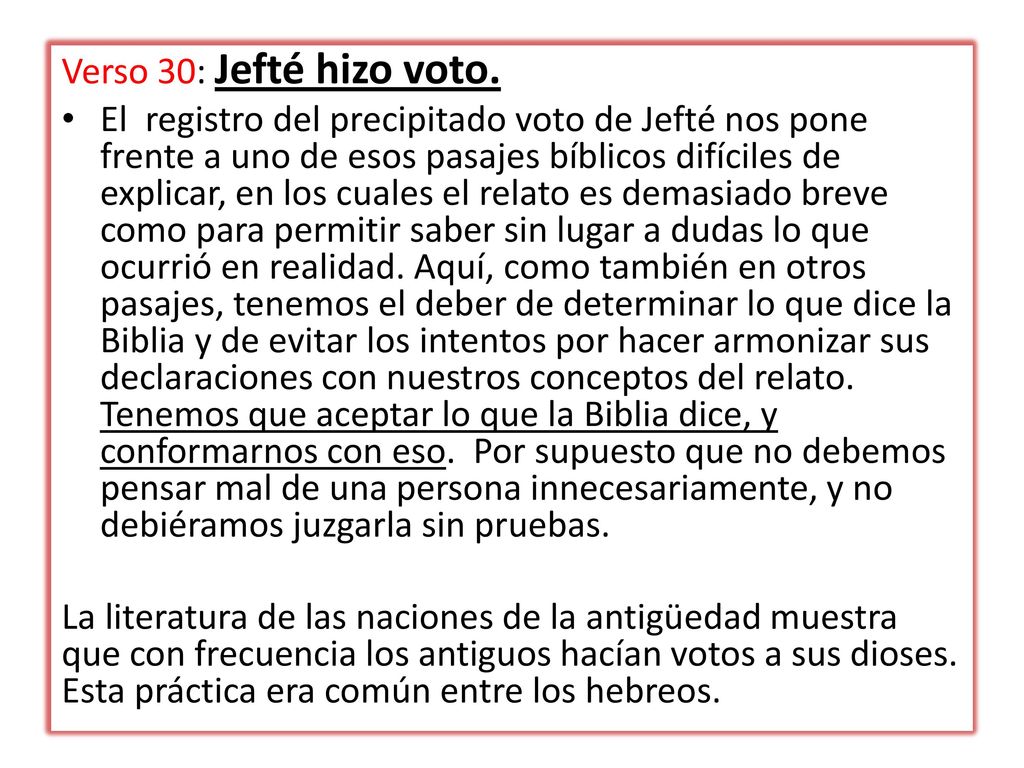 Verso 30: Jefté hizo voto.

• El registro del precipitado voto de Jefté nos pone frente a uno de esos pasajes bíblicos difíciles de explicar, en los cuales el relato es demasiado breve como para permitir saber sin lugar a dudas lo que ocurrió en realidad. Aquí, como también en otros pasajes, tenemos el deber de determinar lo que dice la Biblia y de evitar los intentos por hacer armonizar sus declaraciones con nuestros conceptos del relato. Tenemos que aceptar lo que la Biblia dice, y conformarnos con eso. Por supuesto que no debemos pensar mal de una persona innecesariamente, y no debiéramos juzgarla sin pruebas.

La literatura de las naciones de la antigüedad muestra que con frecuencia los antiguos hacían votos a sus dioses. Esta práctica era común entre los hebreos.